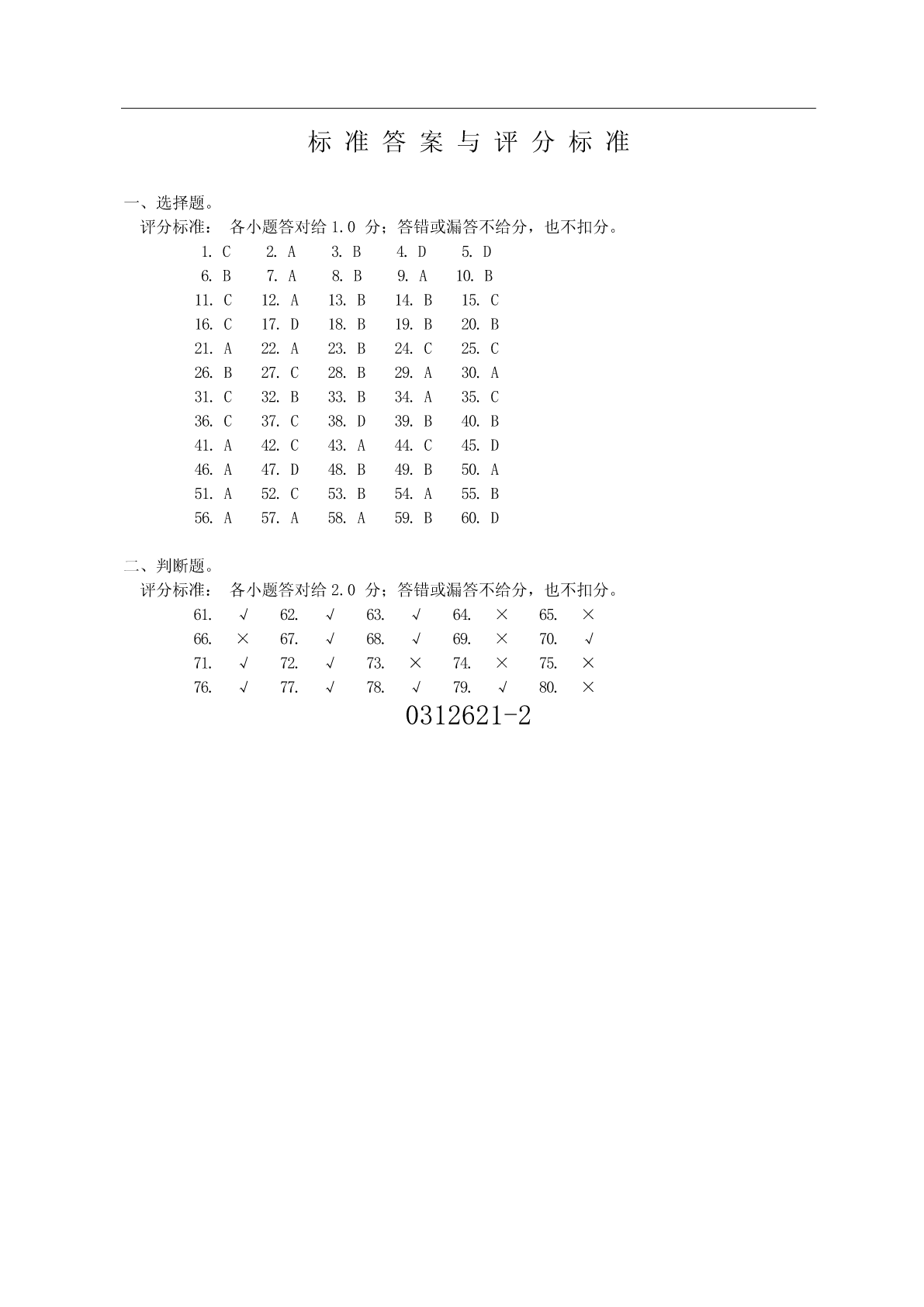 标 准 答 案 与 评 分 标 准

一、选择题。

评分标准： 各小题答对给 1.0 分；答错或漏答不给分，也不扣分。

1. C 2. A 3. B 4. D 5. D
6. B 7. A 8. B 9. A 10. B
11. C 12. A 13. B 14. B 15. C
16. C 17. D 18. B 19. B 20. B
21. A 22. A 23. B 24. C 25. C
26. B 27. C 28. B 29. A 30. A
31. C 32. B 33. B 34. A 35. C
36. C 37. C 38. D 39. B 40. B
41. A 42. C 43. A 44. C 45. D
46. A 47. D 48. B 49. B 50. A
51. A 52. C 53. B 54. A 55. B
56. A 57. A 58. A 59. B 60. D

二、判断题。

评分标准： 各小题答对给 2.0 分；答错或漏答不给分，也不扣分。

61. √ 62. √ 63. √ 64. × 65. ×
66. × 67. √ 68. √ 69. × 70. √
71. √ 72. √ 73. × 74. × 75. ×
76. √ 77. √ 78. √ 79. √ 80. ×

0312621-2